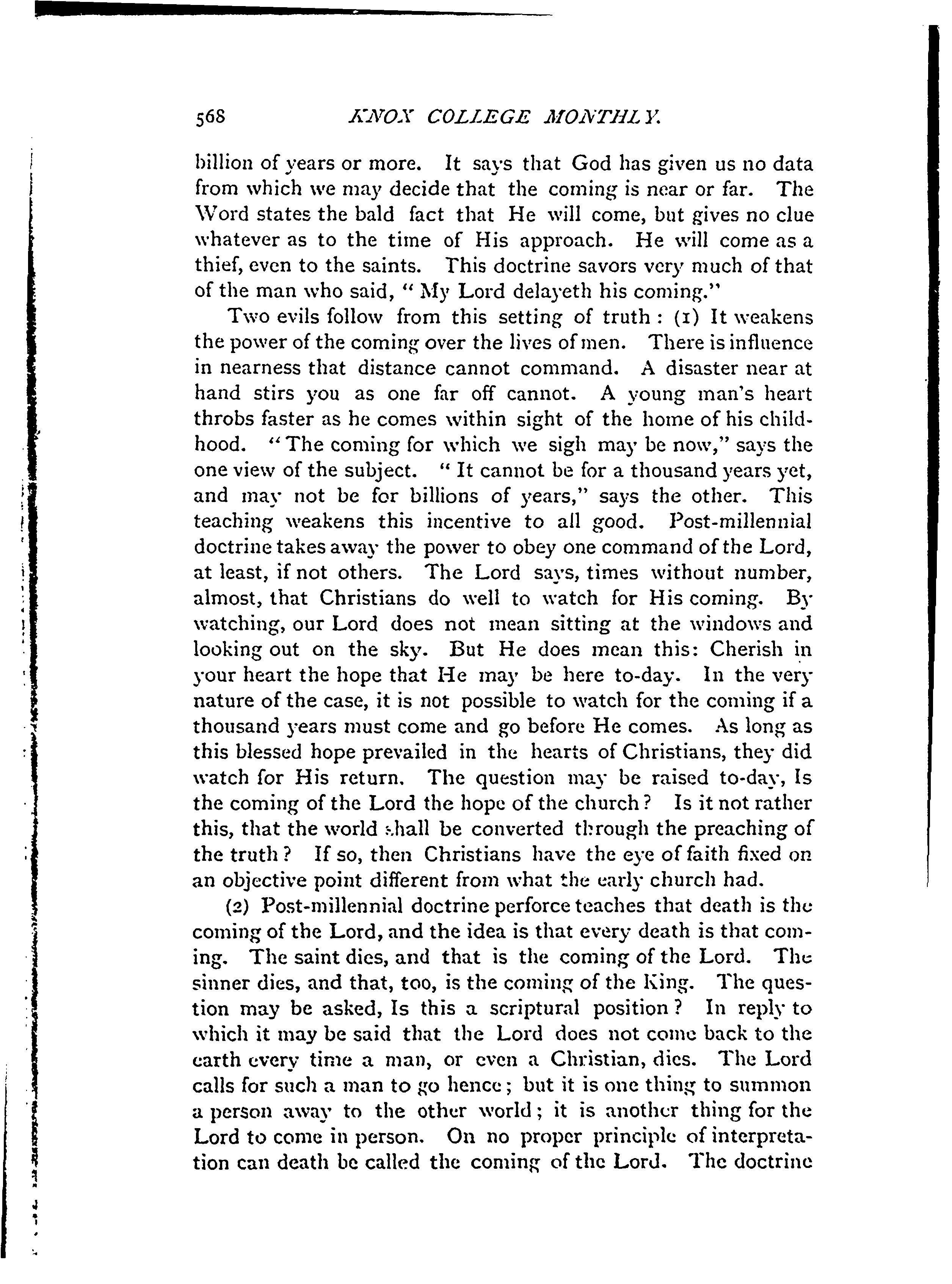 568 KNOX COLLEGE MONTHLY.

billion of years or more. It says that God has given us no data from which we may decide that the coming is near or far. The Word states the bald fact that He will come, but gives no clue whatever as to the time of His approach. He will come as a thief, even to the saints. This doctrine savors very much of that of the man who said, "My Lord delayeth his coming."

Two evils follow from this setting of truth: (1) It weakens the power of the coming over the lives of men. There is influence in nearness that distance cannot command. A disaster near at hand stirs you as one far off cannot. A young man's heart throbs faster as he comes within sight of the home of his childhood. "The coming for which we sigh may be now," says the one view of the subject. "It cannot be for a thousand years yet, and may not be for billions of years," says the other. This teaching weakens this incentive to all good. Post-millennial doctrine takes away the power to obey one command of the Lord, at least, if not others. The Lord says, times without number, almost, that Christians do well to watch for His coming. By watching, our Lord does not mean sitting at the windows and looking out on the sky. But He does mean this: Cherish in your heart the hope that He may be here to-day. In the very nature of the case, it is not possible to watch for the coming if a thousand years must come and go before He comes. As long as this blessed hope prevailed in the hearts of Christians, they did watch for His return. The question may be raised to-day, Is the coming of the Lord the hope of the church? Is it not rather this, that the world shall be converted through the preaching of the truth? If so, then Christians have the eye of faith fixed on an objective point different from what the early church had.

(2) Post-millennial doctrine perforce teaches that death is the coming of the Lord, and the idea is that every death is that coming. The saint dies, and that is the coming of the Lord. The sinner dies, and that, too, is the coming of the King. The question may be asked, Is this a scriptural position? In reply to which it may be said that the Lord does not come back to the earth every time a man, or even a Christian, dies. The Lord calls for such a man to go hence; but it is one thing to summon a person away to the other world; it is another thing for the Lord to come in person. On no proper principle of interpretation can death be called the coming of the Lord. The doctrine